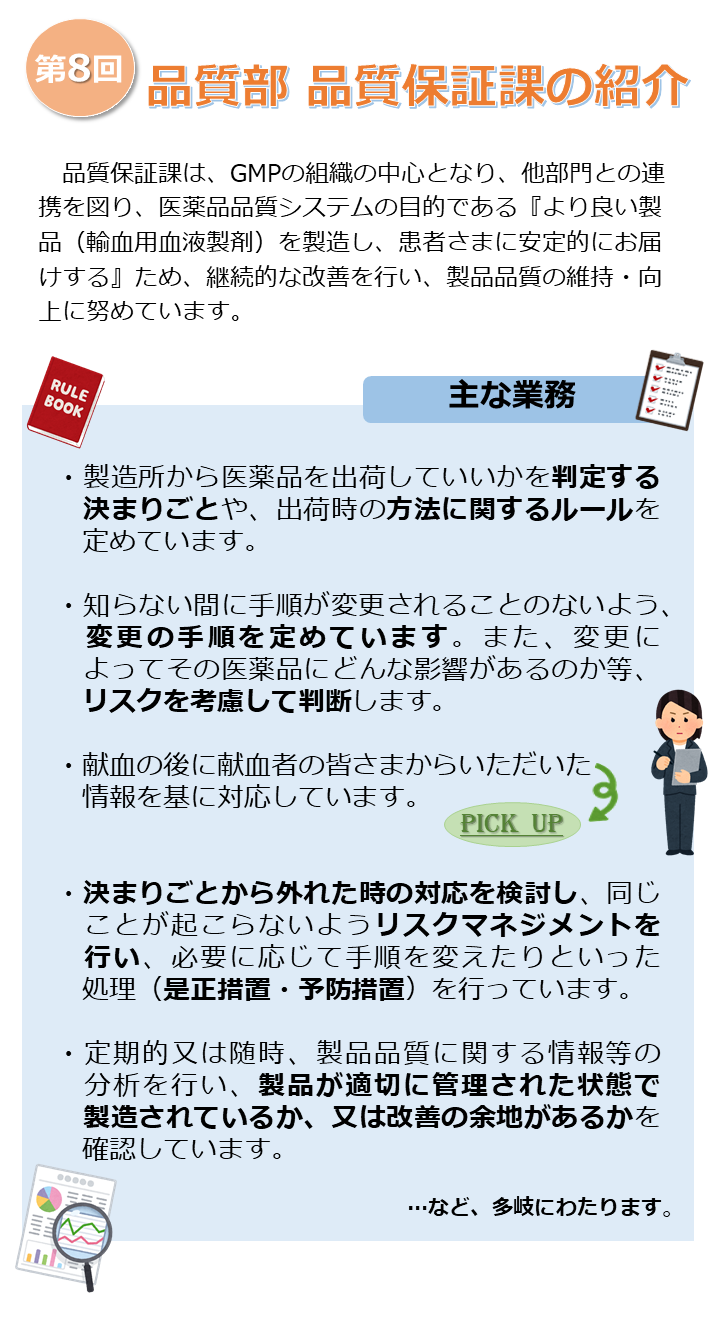 第8回 品質部 品質保証課の紹介

品質保証課は、GMPの組織の中心となり、他部門との連携を図り、医薬品品質システムの目的である『より良い製品（輸血用血液製剤）を製造し、患者さまに安定的にお届けする』ため、継続的な改善を行い、製品品質の維持・向上に努めています。

RULE BOOK

主な業務

・製造所から医薬品を出荷していいかを判定する決まりごとや、出荷時の方法に関するルールを定めています。

・知らない間に手順が変更されることのないよう、変更の手順を定めています。また、変更によってその医薬品にどんな影響があるのか等、リスクを考慮して判断します。

・献血の後に献血者の皆さまからいただいた情報を基に対応しています。

PICK UP

・決まりごとから外れた時の対応を検討し、同じことが起こらないようリスクマネジメントを行い、必要に応じて手順を変えたりといった処理（是正措置・予防措置）を行っています。

・定期的又は随時、製品品質に関する情報等の分析を行い、製品が適切に管理された状態で製造されているか、又は改善の余地があるかを確認しています。

…など、多岐にわたります。